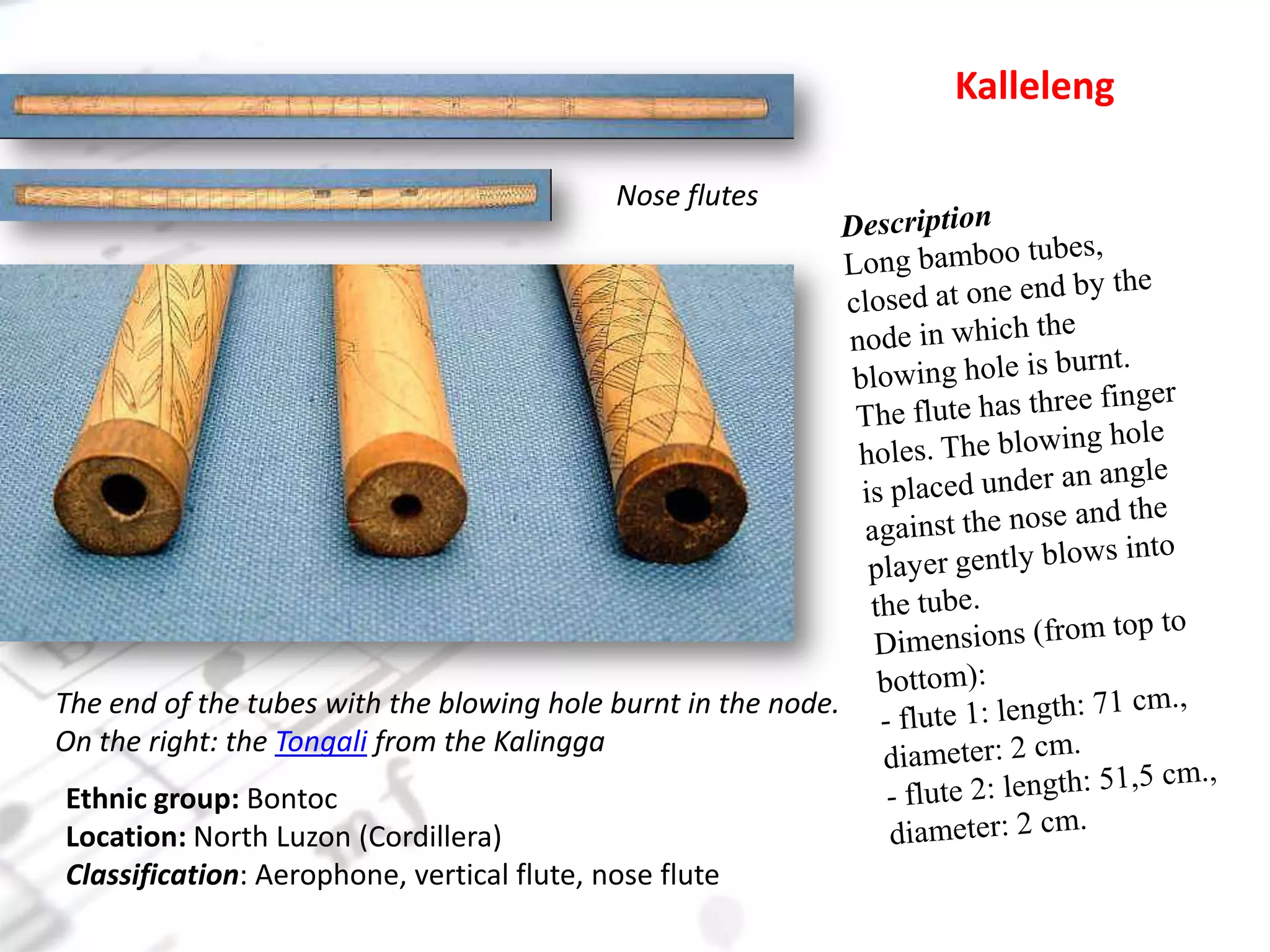 Kalleleng

Nose flutes

Description
Long bamboo tubes, closed at one end by the node in which the blowing hole is burnt. The flute has three finger holes. The blowing hole is placed under an angle against the nose and the player gently blows into the tube.
Dimensions (from top to bottom):
- flute 1: length: 71 cm., diameter: 2 cm.
- flute 2: length: 51,5 cm., diameter: 2 cm.

The end of the tubes with the blowing hole burnt in the node.
On the right: the Tongali from the Kalingga

Ethnic group: Bontoc
Location: North Luzon (Cordillera)
Classification: Aerophone, vertical flute, nose flute